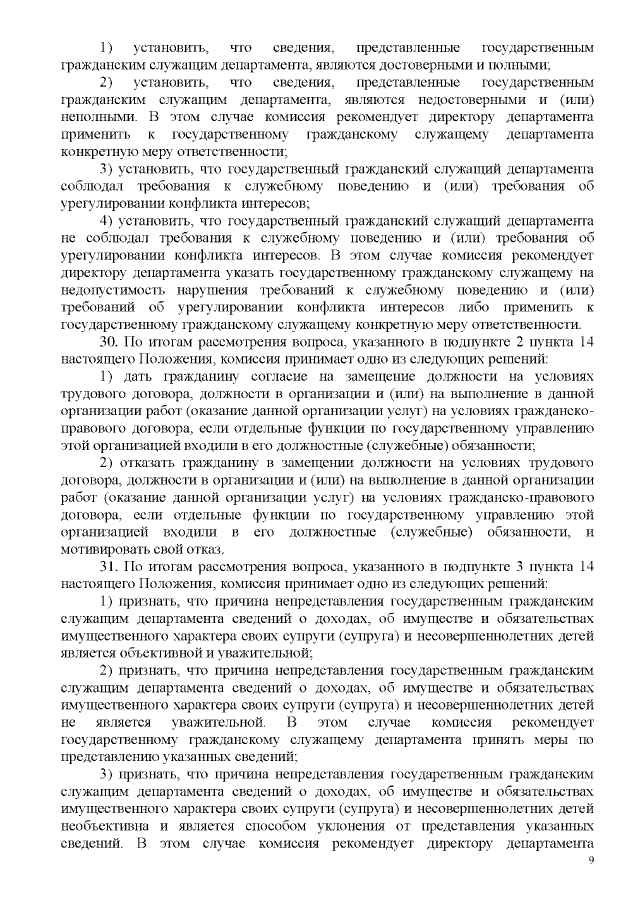 1) установить, что сведения, представленные государственным гражданским служащим департамента, являются достоверными и полными;

2) установить, что сведения, представленные государственным гражданским служащим департамента, являются недостоверными и (или) неполными. В этом случае комиссия рекомендует директору департамента применить к государственному гражданскому служащему департамента конкретную меру ответственности;

3) установить, что государственный гражданский служащий департамента соблюдал требования к служебному поведению и (или) требования об урегулировании конфликта интересов;

4) установить, что государственный гражданский служащий департамента не соблюдал требования к служебному поведению и (или) требования об урегулировании конфликта интересов. В этом случае комиссия рекомендует директору департамента указать государственному гражданскому служащему на недопустимость нарушения требований к служебному поведению и (или) требований об урегулировании конфликта интересов либо применить к государственному гражданскому служащему конкретную меру ответственности.

30. По итогам рассмотрения вопроса, указанного в подпункте 2 пункта 14 настоящего Положения, комиссия принимает одно из следующих решений:

1) дать гражданину согласие на замещение должности на условиях трудового договора, должности в организации и (или) на выполнение в данной организации работ (оказание данной организации услуг) на условиях гражданско-правового договора, если отдельные функции по государственному управлению этой организацией входили в его должностные (служебные) обязанности;

2) отказать гражданину в замещении должности на условиях трудового договора, должности в организации и (или) на выполнение в данной организации работ (оказание данной организации услуг) на условиях гражданско-правового договора, если отдельные функции по государственному управлению этой организацией входили в его должностные (служебные) обязанности, и мотивировать свой отказ.

31. По итогам рассмотрения вопроса, указанного в подпункте 3 пункта 14 настоящего Положения, комиссия принимает одно из следующих решений:

1) признать, что причина непредставления государственным гражданским служащим департамента сведений о доходах, об имуществе и обязательствах имущественного характера своих супруги (супруга) и несовершеннолетних детей является объективной и уважительной;

2) признать, что причина непредставления государственным гражданским служащим департамента сведений о доходах, об имуществе и обязательствах имущественного характера своих супруги (супруга) и несовершеннолетних детей не является уважительной. В этом случае комиссия рекомендует государственному гражданскому служащему департамента принять меры по представлению указанных сведений;

3) признать, что причина непредставления государственным гражданским служащим департамента сведений о доходах, об имуществе и обязательствах имущественного характера своих супруги (супруга) и несовершеннолетних детей необъективна и является способом уклонения от представления указанных сведений. В этом случае комиссия рекомендует директору департамента

9